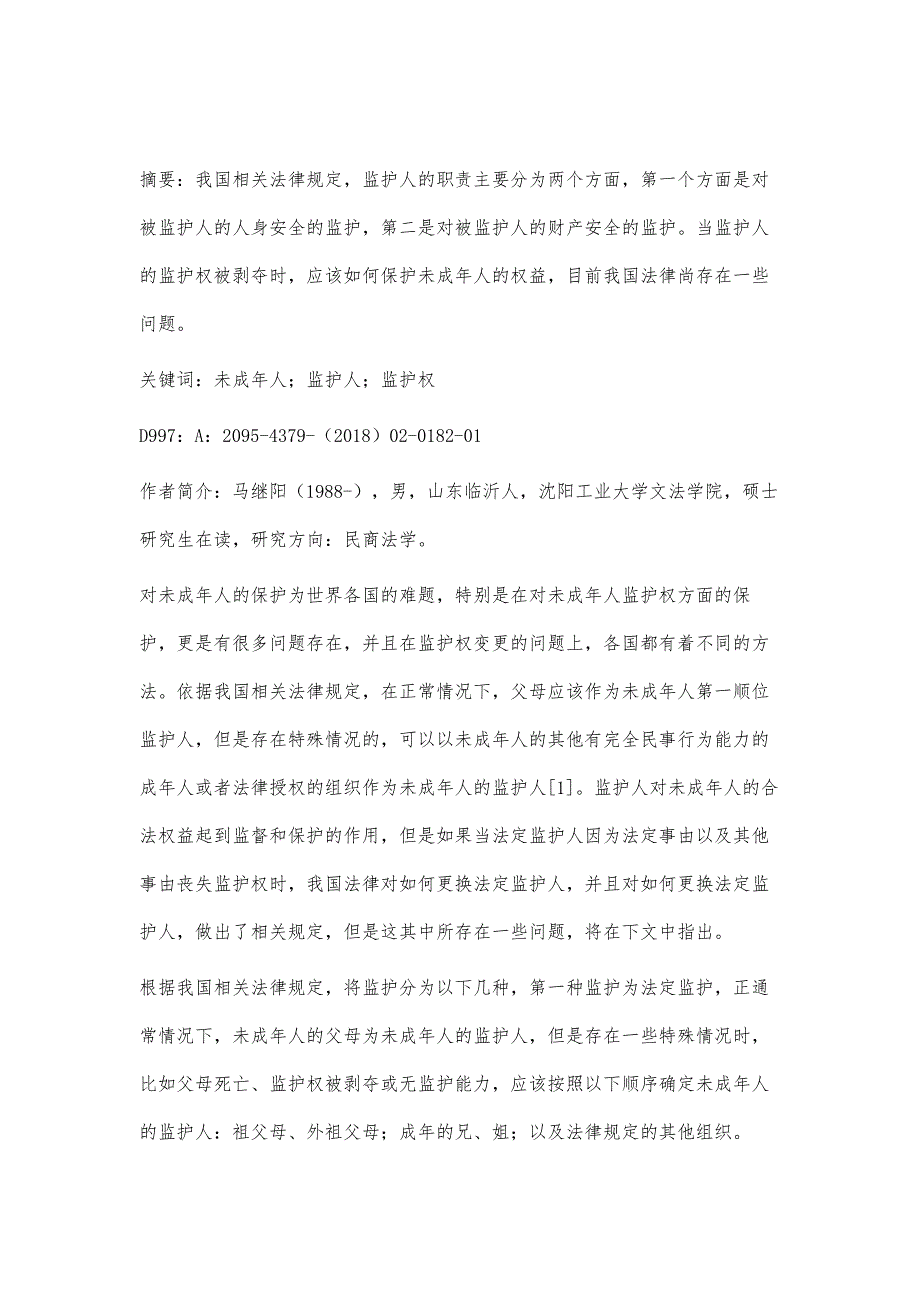 摘要：我国相关法律规定，监护人的职责主要分为两个方面，第一个方面是对被监护人的人身安全的监护，第二是对被监护人的财产安全的监护。当监护人的监护权被剥夺时，应该如何保护未成年人的权益，目前我国法律尚存在一些问题。

关键词：未成年人；监护人；监护权

D997：A：2095-4379-（2018）02-0182-01

作者简介：马继阳（1988-），男，山东临沂人，沈阳工业大学文法学院，硕士研究生在读，研究方向：民商法学。

对未成年人的保护为世界各国的难题，特别是在对未成年人监护权方面的保护，更是有很多问题存在，并且在监护权变更的问题上，各国都有着不同的方法。依据我国相关法律规定，在正常情况下，父母应该作为未成年人第一顺位监护人，但是存在特殊情况的，可以以未成年人的其他有完全民事行为能力的成年人或者法律授权的组织作为未成年人的监护人[1]。监护人对未成年人的合法权益起到监督和保护的作用，但是如果当法定监护人因为法定事由以及其他事由丧失监护权时，我国法律对如何更换法定监护人，并且对如何更换法定监护人，做出了相关规定，但是这其中所存在一些问题，将在下文中指出。

根据我国相关法律规定，将监护分为以下几种，第一种监护为法定监护，正通常情况下，未成年人的父母为未成年人的监护人，但是存在一些特殊情况时，比如父母死亡、监护权被剥夺或无监护能力，应该按照以下顺序确定未成年人的监护人：祖父母、外祖父母；成年的兄、姐；以及法律规定的其他组织。